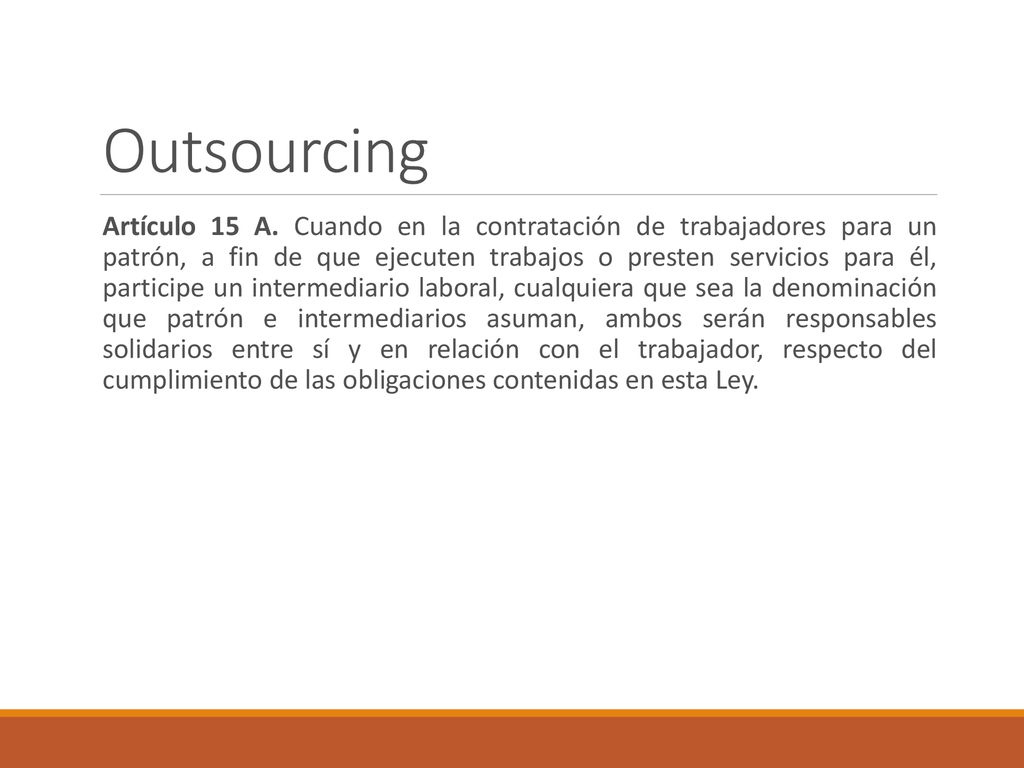 Outsourcing

Artículo 15 A. Cuando en la contratación de trabajadores para un patrón, a fin de que ejecuten trabajos o presten servicios para él, participe un intermediario laboral, cualquiera que sea la denominación que patrón e intermediarios asuman, ambos serán responsables solidarios entre sí y en relación con el trabajador, respecto del cumplimiento de las obligaciones contenidas en esta Ley.